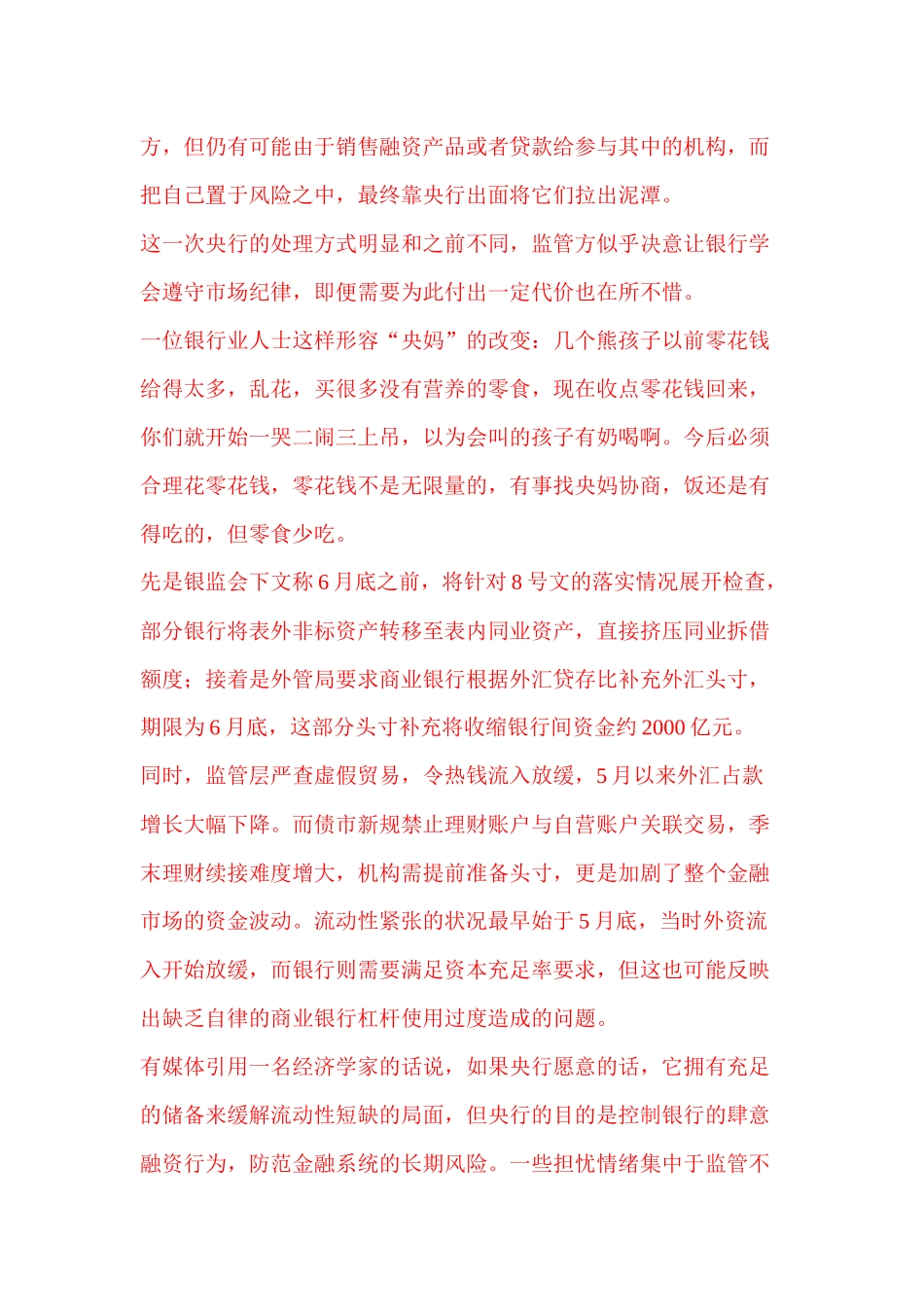 方，但仍有可能由于销售融资产品或者贷款给参与其中的机构，而把自己置于风险之中，最终靠央行出面将它们拉出泥潭。

这一次央行的处理方式明显和之前不同，监管方似乎决意让银行学会遵守市场纪律，即便需要为此付出一定代价也在所不惜。

一位银行业人士这样形容“央妈”的改变：几个熊孩子以前零花钱给得太多，乱花，买很多没有营养的零食，现在收点零花钱回来，你们就开始一哭二闹三上吊，以为会叫的孩子有奶喝啊。今后必须合理花零花钱，零花钱不是无限量的，有事找央妈协商，饭还是有得吃的，但零食少吃。

先是银监会下文称 6 月底之前，将针对 8 号文的落实情况展开检查，部分银行将表外非标资产转移至表内同业资产，直接挤压同业拆借额度；接着是外管局要求商业银行根据外汇贷存比补充外汇头寸，期限为 6 月底，这部分头寸补充将收缩银行间资金约 2000 亿元。

同时，监管层严查虚假贸易，令热钱流入放缓，5 月以来外汇占款增长大幅下降。而债市新规禁止理财账户与自营账户关联交易，季末理财续接难度增大，机构需提前准备头寸，更是加剧了整个金融市场的资金波动。流动性紧张的状况最早始于 5 月底，当时外资流入开始放缓，而银行则需要满足资本充足率要求，但这也可能反映出缺乏自律的商业银行杠杆使用过度造成的问题。

有媒体引用一名经济学家的话说，如果央行愿意的话，它拥有充足的储备来缓解流动性短缺的局面，但央行的目的是控制银行的肆意融资行为，防范金融系统的长期风险。一些担忧情绪集中于监管不